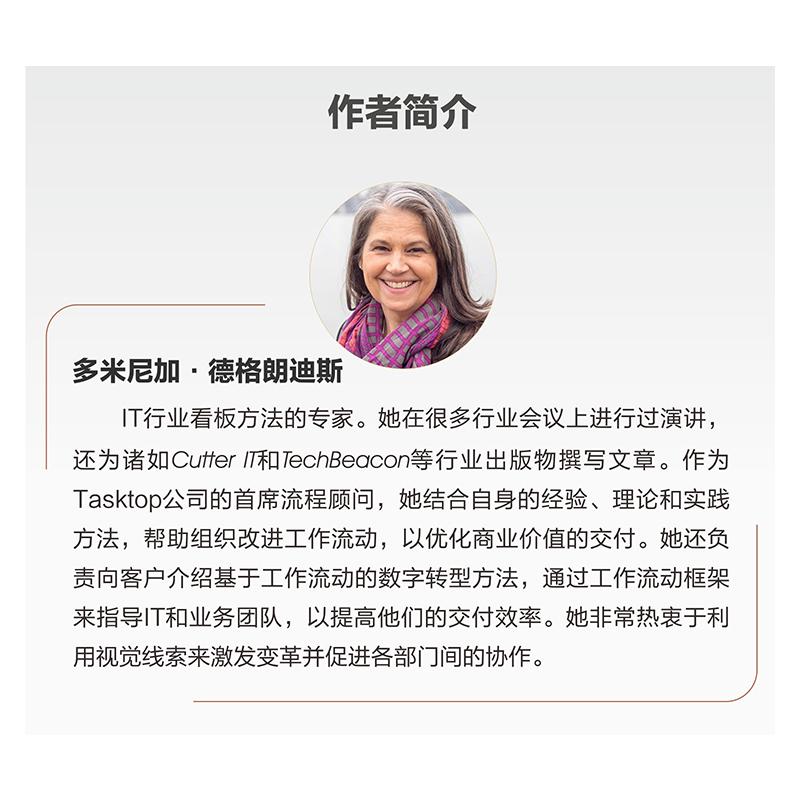 作者简介

多米尼加·德格朗迪斯

IT行业看板方法的专家。她在很多行业会议上进行过演讲，还为诸如Cutter IT和TechBeacon等行业出版物撰写文章。作为Tasktop公司的首席流程顾问，她结合自身的经验、理论和实践方法，帮助组织改进工作流动，以优化商业价值的交付。她还负责向客户介绍基于工作流动的数字转型方法，通过工作流动框架来指导IT和业务团队，以提高他们的交付效率。她非常热衷于利用视觉线索来激发变革并促进各部门间的协作。